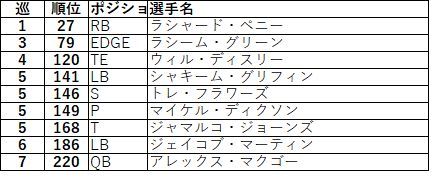 | 巡 | 順位 | ポジショ | 選手名 |
|---|---|---|---|
| 1 | 27 | RB | ラシャード・ペニー |
| 3 | 79 | EDGE | ラシーム・グリーン |
| 4 | 120 | TE | ウィル・ディスリー |
| 5 | 141 | LB | シャキーム・グリフィン |
| 5 | 146 | S | トレ・フラワーズ |
| 5 | 149 | P | マイケル・ディクソン |
| 5 | 168 | T | ジャマルコ・ジョーンズ |
| 6 | 186 | LB | ジェイコブ・マーティン |
| 7 | 220 | QB | アレックス・マクゴー |